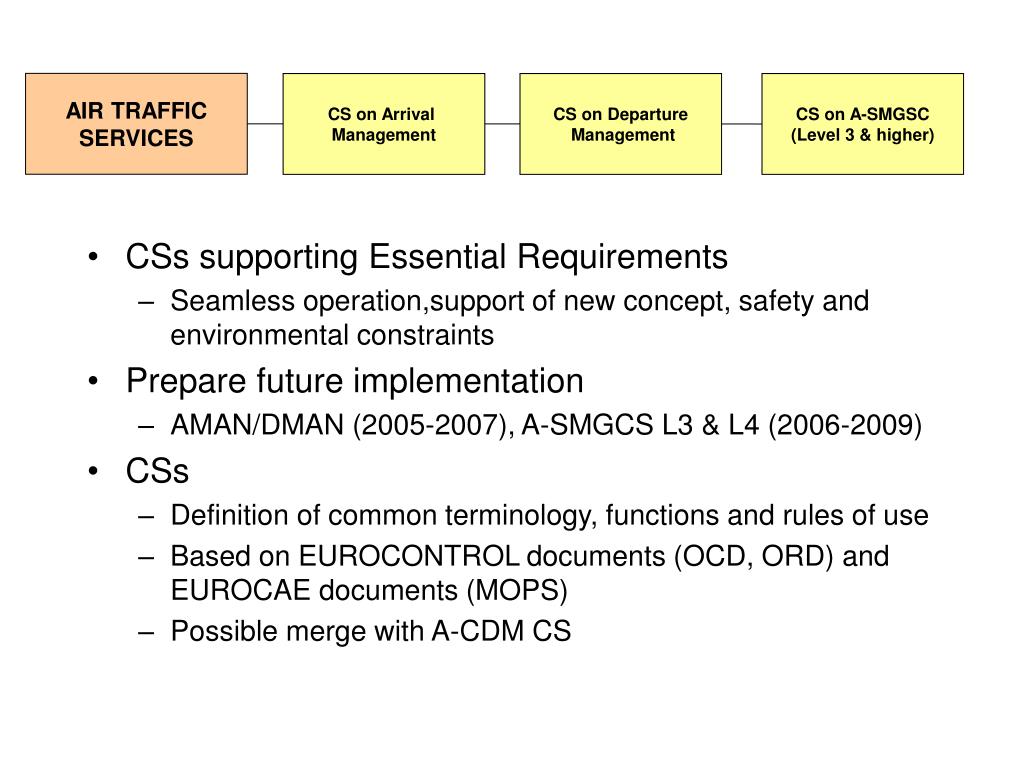 AIR TRAFFIC SERVICES

CS on Arrival Management

CS on Departure Management

CS on A-SMGSC (Level 3 & higher)

• CSs supporting Essential Requirements
– Seamless operation,support of new concept, safety and environmental constraints
• Prepare future implementation
– AMAN/DMAN (2005-2007), A-SMGCS L3 & L4 (2006-2009)
• CSs
– Definition of common terminology, functions and rules of use
– Based on EUROCONTROL documents (OCD, ORD) and EUROCAE documents (MOPS)
– Possible merge with A-CDM CS